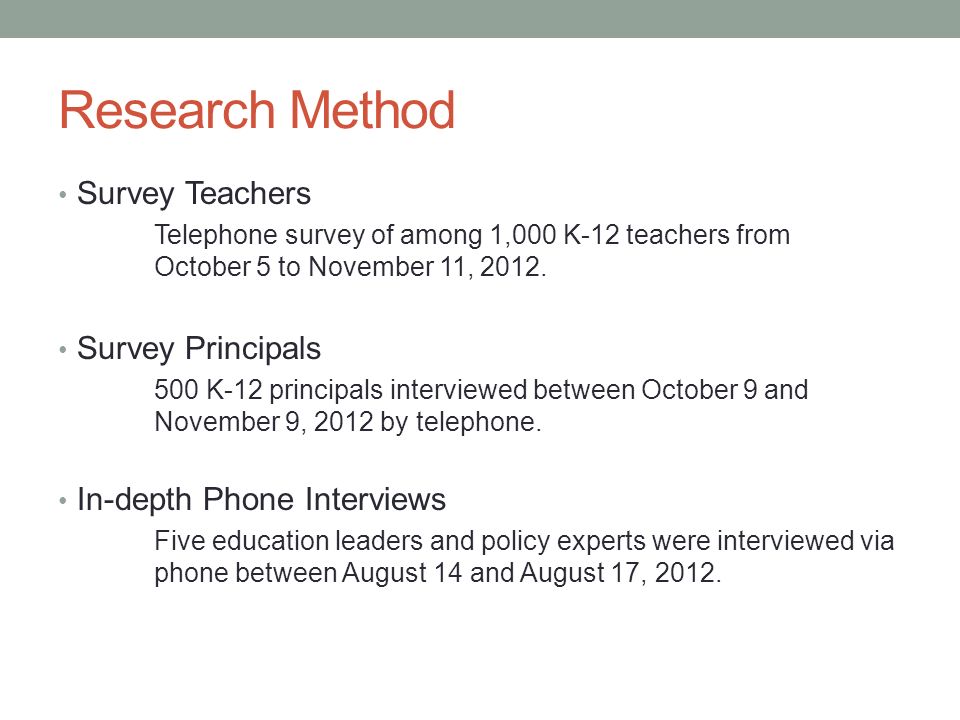 Research Method

• Survey Teachers

Telephone survey of among 1,000 K-12 teachers from October 5 to November 11, 2012.

• Survey Principals

500 K-12 principals interviewed between October 9 and November 9, 2012 by telephone.

• In-depth Phone Interviews

Five education leaders and policy experts were interviewed via phone between August 14 and August 17, 2012.